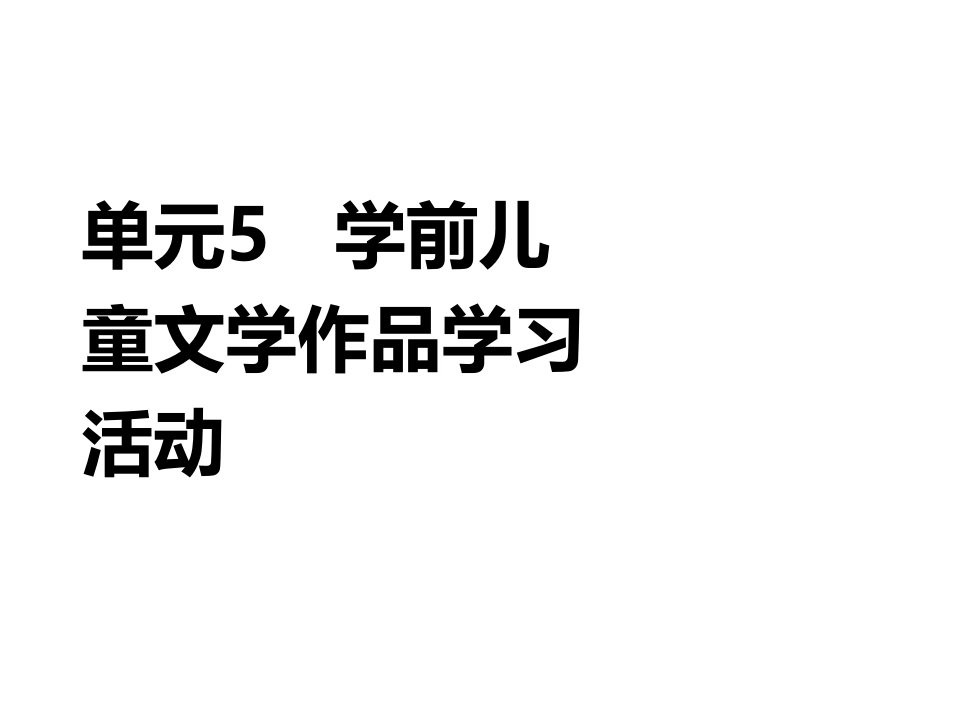 单元5　学前儿童文学作品学习活动